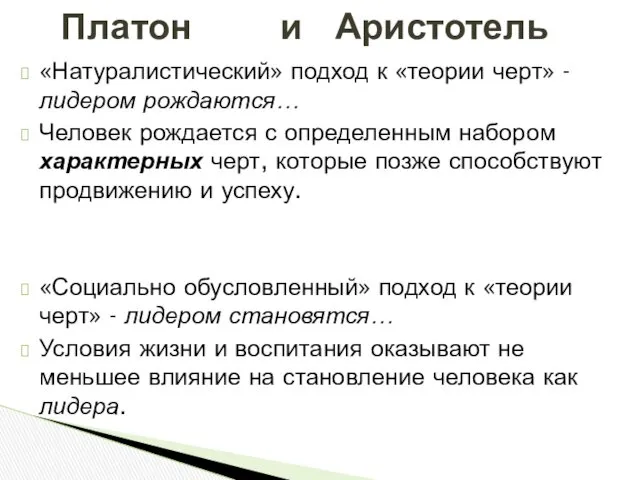 Платон и Аристотель

«Натуралистический» подход к «теории черт» - лидером рождаются…

Человек рождается с определенным набором характерных черт, которые позже способствуют продвижению и успеху.

«Социально обусловленный» подход к «теории черт» - лидером становятся…

Условия жизни и воспитания оказывают не меньшее влияние на становление человека как лидера.